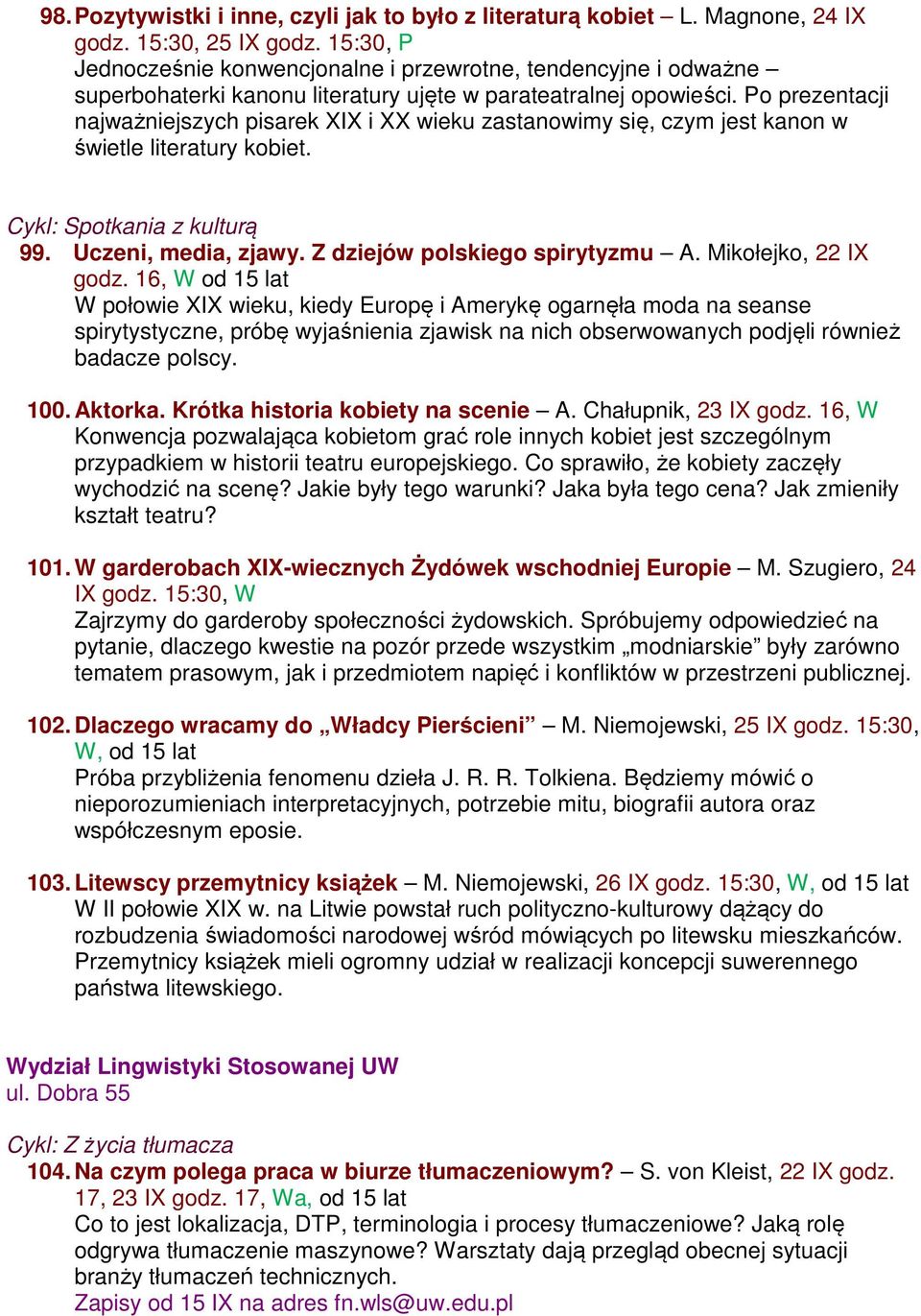 98. Pozytywistki i inne, czyli jak to było z literaturą kobiet – L. Magnone, 24 IX godz. 15:30, 25 IX godz. 15:30, P
Jednocześnie konwencjonalne i przewrotne, tendencyjne i odważne – superbohaterki kanonu literatury ujęte w parateatralnej opowieści. Po prezentacji najważniejszych pisarek XIX i XX wieku zastanowimy się, czym jest kanon w świetle literatury kobiet.

Cykl: Spotkania z kulturą
99. Uczeni, media, zjawy. Z dziejów polskiego spirytyzmu – A. Mikołejko, 22 IX godz. 16, W od 15 lat
W połowie XIX wieku, kiedy Europę i Amerykę ogarnęła moda na seanse spirytystyczne, próbę wyjaśnienia zjawisk na nich obserwowanych podjęli również badacze polscy.

100. Aktorka. Krótka historia kobiety na scenie – A. Chałupnik, 23 IX godz. 16, W
Konwencja pozwalająca kobietom grać role innych kobiet jest szczególnym przypadkiem w historii teatru europejskiego. Co sprawiło, że kobiety zaczęły wychodzić na scenę? Jakie były tego warunki? Jaka była tego cena? Jak zmieniły kształt teatru?

101. W garderobach XIX-wiecznych Żydówek wschodniej Europie – M. Szugiero, 24 IX godz. 15:30, W
Zajrzymy do garderoby społeczności żydowskich. Spróbujemy odpowiedzieć na pytanie, dlaczego kwestie na pozór przede wszystkim „modniarskie” były zarówno tematem prasowym, jak i przedmiotem napięć i konfliktów w przestrzeni publicznej.

102. Dlaczego wracamy do „Władcy Pierścieni” – M. Niemojewski, 25 IX godz. 15:30, W, od 15 lat
Próba przybliżenia fenomenu dzieła J. R. R. Tolkiena. Będziemy mówić o nieporozumieniach interpretacyjnych, potrzebie mitu, biografii autora oraz współczesnym eposie.

103. Litewscy przemytnicy książek – M. Niemojewski, 26 IX godz. 15:30, W, od 15 lat
W II połowie XIX w. na Litwie powstał ruch polityczno-kulturowy dążący do rozbudzenia świadomości narodowej wśród mówiących po litewsku mieszkańców. Przemytnicy książek mieli ogromny udział w realizacji koncepcji suwerennego państwa litewskiego.

Wydział Lingwistyki Stosowanej UW
ul. Dobra 55

Cykl: Z życia tłumacza
104. Na czym polega praca w biurze tłumaczeniowym? – S. von Kleist, 22 IX godz. 17, 23 IX godz. 17, Wa, od 15 lat
Co to jest lokalizacja, DTP, terminologia i procesy tłumaczeniowe? Jaką rolę odgrywa tłumaczenie maszynowe? Warsztaty dają przegląd obecnej sytuacji branży tłumaczeń technicznych.
Zapisy od 15 IX na adres fn.wls@uw.edu.pl